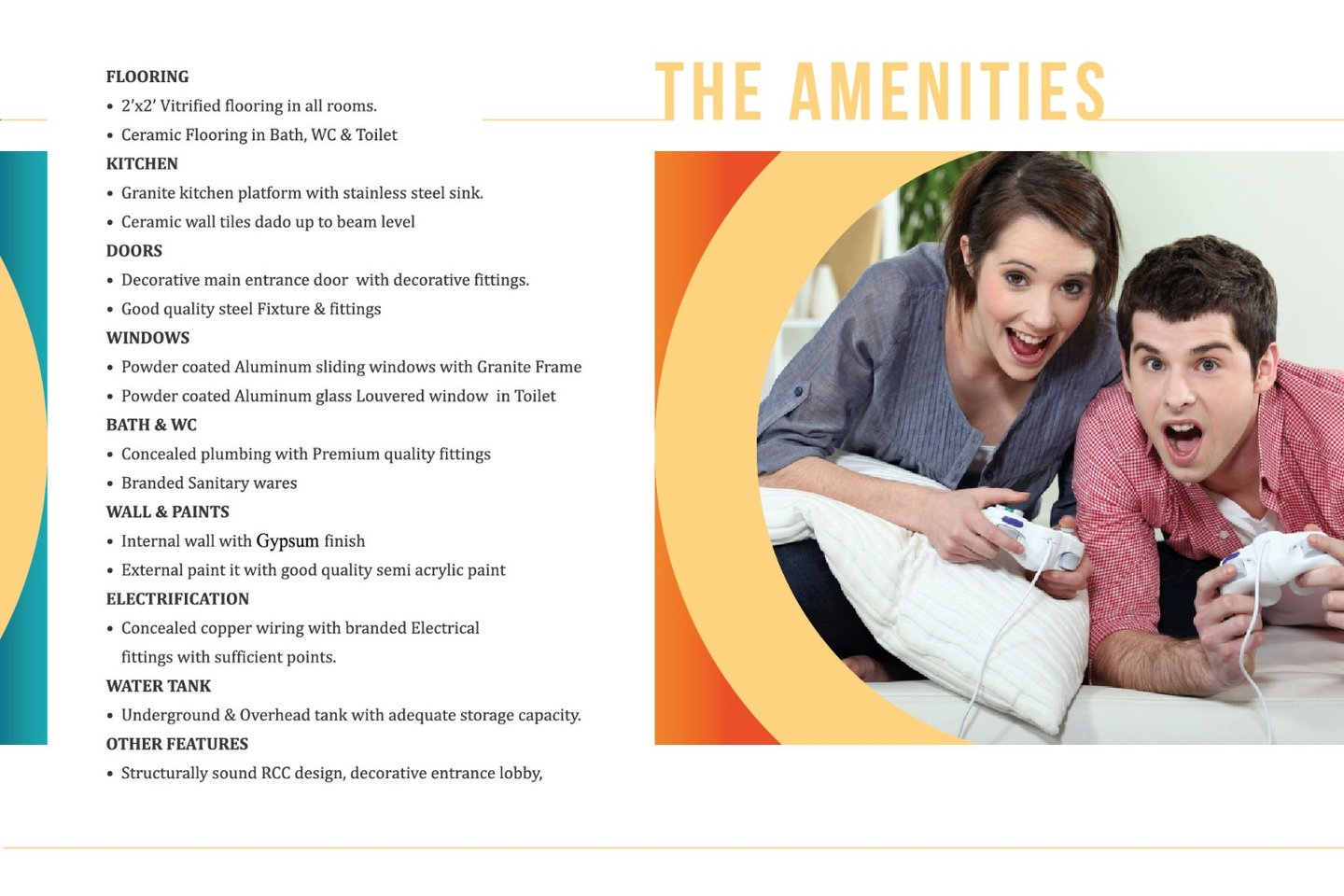 FLOORING

• 2'x2' Vitrified flooring in all rooms.
• Ceramic Flooring in Bath, WC & Toilet

KITCHEN

• Granite kitchen platform with stainless steel sink.
• Ceramic wall tiles dado up to beam level

DOORS

• Decorative main entrance door with decorative fittings.
• Good quality steel Fixture & fittings

WINDOWS

• Powder coated Aluminum sliding windows with Granite Frame
• Powder coated Aluminum glass Louvered window in Toilet

BATH & WC

• Concealed plumbing with Premium quality fittings
• Branded Sanitary wares

WALL & PAINTS

• Internal wall with Gypsum finish
• External paint it with good quality semi acrylic paint

ELECTRIFICATION

• Concealed copper wiring with branded Electrical fittings with sufficient points.

WATER TANK

• Underground & Overhead tank with adequate storage capacity.

OTHER FEATURES

• Structurally sound RCC design, decorative entrance lobby,

THE AMENITIES